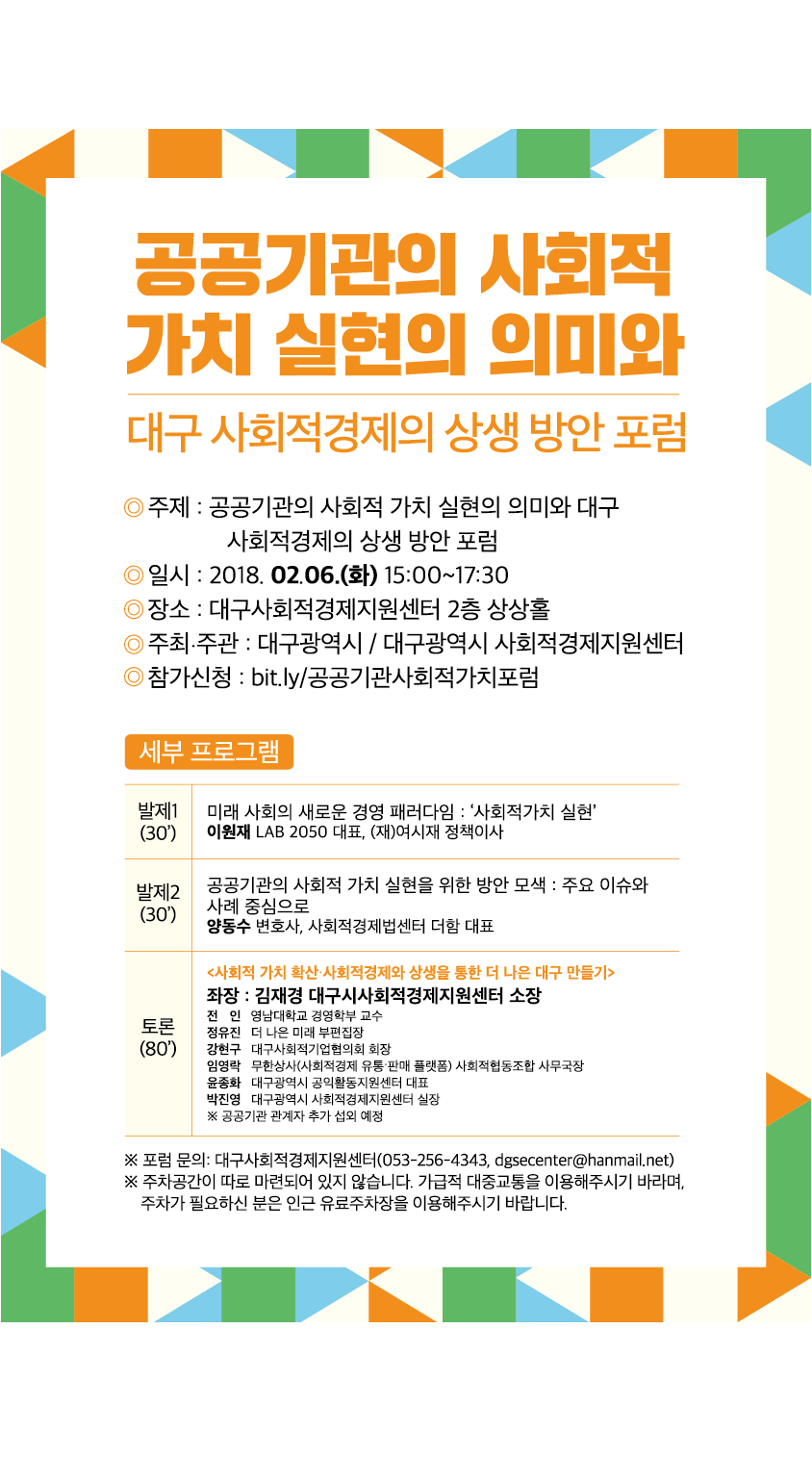 공공기관의 사회적 가치 실현의 의미와

대구 사회적경제의 상생 방안 포럼

◎ 주제 : 공공기관의 사회적 가치 실현의 의미와 대구 사회적경제의 상생 방안 포럼
◎ 일시 : 2018. 02.06.(화) 15:00~17:30
◎ 장소 : 대구사회적경제지원센터 2층 상상홀
◎ 주최·주관 : 대구광역시 / 대구광역시 사회적경제지원센터
◎ 참가신청 : bit.ly/공공기관사회적가치포럼

세부 프로그램

| 발제1 (30') | 미래 사회의 새로운 경영 패러다임 : '사회적가치 실현' 이원재 LAB 2050 대표, (재)여시재 정책이사 |
|---|---|
| 발제2 (30') | 공공기관의 사회적 가치 실현을 위한 방안 모색 : 주요 이슈와 사례 중심으로 양동수 변호사, 사회적경제법센터 더함 대표 |
| 토론 (80') | <사회적 가치 확산·사회적경제와 상생을 통한 더 나은 대구 만들기> 좌장 : 김재경 대구시사회적경제지원센터 소장 전 인 영남대학교 경영학부 교수 정유진 더 나은 미래 부편집장 강현구 대구사회적기업협의회 회장 임영락 무한상사(사회적경제 유통·판매 플랫폼) 사회적협동조합 사무국장 윤종화 대구광역시 공익활동지원센터 대표 박진영 대구광역시 사회적경제지원센터 실장 ※ 공공기관 관계자 추가 섭외 예정 |

※ 포럼 문의: 대구사회적경제지원센터(053-256-4343, dgsecenter@hanmail.net)
※ 주차공간이 따로 마련되어 있지 않습니다. 가급적 대중교통을 이용해주시기 바라며, 주차가 필요하신 분은 인근 유료주차장을 이용해주시기 바랍니다.